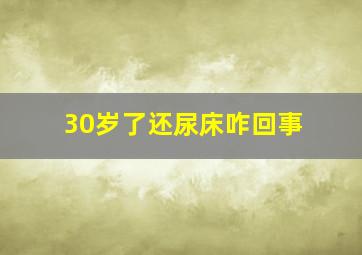 30岁了还尿床咋回事